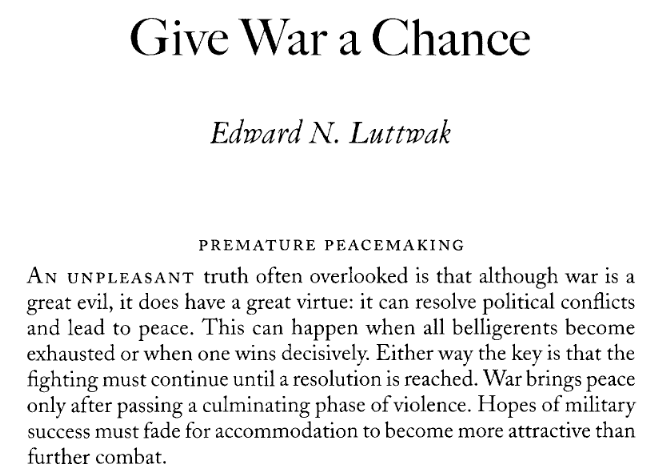 Give War a Chance

Edward N. Luttwak

PREMATURE PEACEMAKING

AN UNPLEASANT truth often overlooked is that although war is a great evil, it does have a great virtue: it can resolve political conflicts and lead to peace. This can happen when all belligerents become exhausted or when one wins decisively. Either way the key is that the fighting must continue until a resolution is reached. War brings peace only after passing a culminating phase of violence. Hopes of military success must fade for accommodation to become more attractive than further combat.